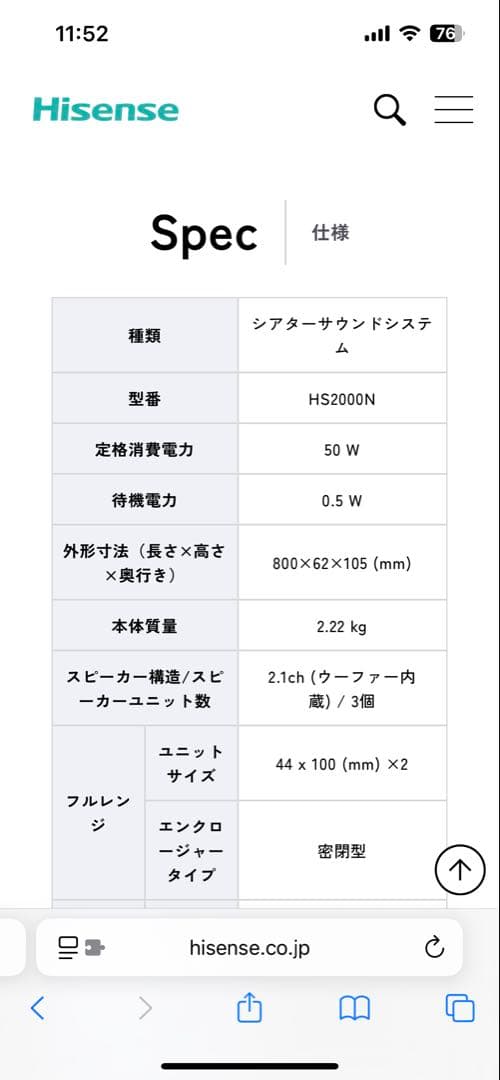 11:52

76

Hisense

Spec 仕様

| 種類 | | シアターサウンドシステム |
|---|---|---|
| 型番 | | HS2000N |
| 定格消費電力 | | 50 W |
| 待機電力 | | 0.5 W |
| 外形寸法（長さ×高さ×奥行き） | | 800×62×105 (mm) |
| 本体質量 | | 2.22 kg |
| スピーカー構造/スピーカーユニット数 | | 2.1ch (ウーファー内蔵) / 3個 |
| フルレンジ | ユニットサイズ | 44 x 100 (mm) ×2 |
| フルレンジ | エンクロージャータイプ | 密閉型 |

hisense.co.jp